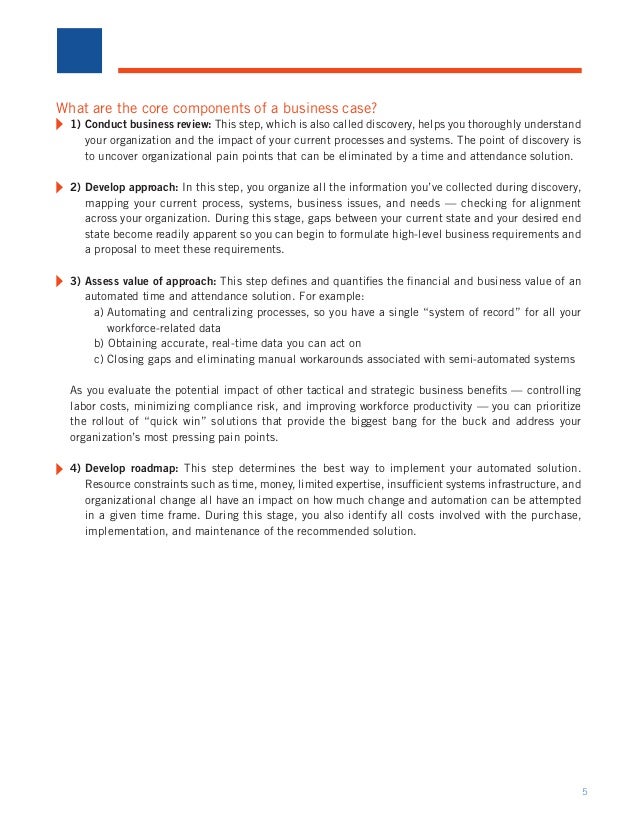 What are the core components of a business case?

1) Conduct business review: This step, which is also called discovery, helps you thoroughly understand your organization and the impact of your current processes and systems. The point of discovery is to uncover organizational pain points that can be eliminated by a time and attendance solution.

2) Develop approach: In this step, you organize all the information you've collected during discovery, mapping your current process, systems, business issues, and needs — checking for alignment across your organization. During this stage, gaps between your current state and your desired end state become readily apparent so you can begin to formulate high-level business requirements and a proposal to meet these requirements.

3) Assess value of approach: This step defines and quantifies the financial and business value of an automated time and attendance solution. For example:
a) Automating and centralizing processes, so you have a single "system of record" for all your workforce-related data
b) Obtaining accurate, real-time data you can act on
c) Closing gaps and eliminating manual workarounds associated with semi-automated systems

As you evaluate the potential impact of other tactical and strategic business benefits — controlling labor costs, minimizing compliance risk, and improving workforce productivity — you can prioritize the rollout of "quick win" solutions that provide the biggest bang for the buck and address your organization's most pressing pain points.

4) Develop roadmap: This step determines the best way to implement your automated solution. Resource constraints such as time, money, limited expertise, insufficient systems infrastructure, and organizational change all have an impact on how much change and automation can be attempted in a given time frame. During this stage, you also identify all costs involved with the purchase, implementation, and maintenance of the recommended solution.

5